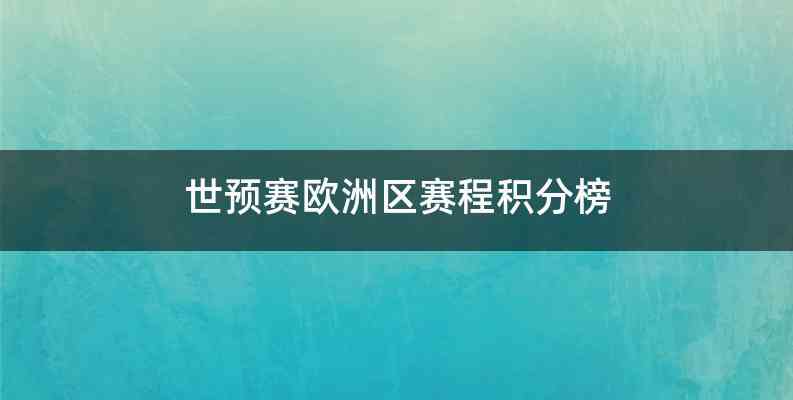 世预赛欧洲区赛程积分榜